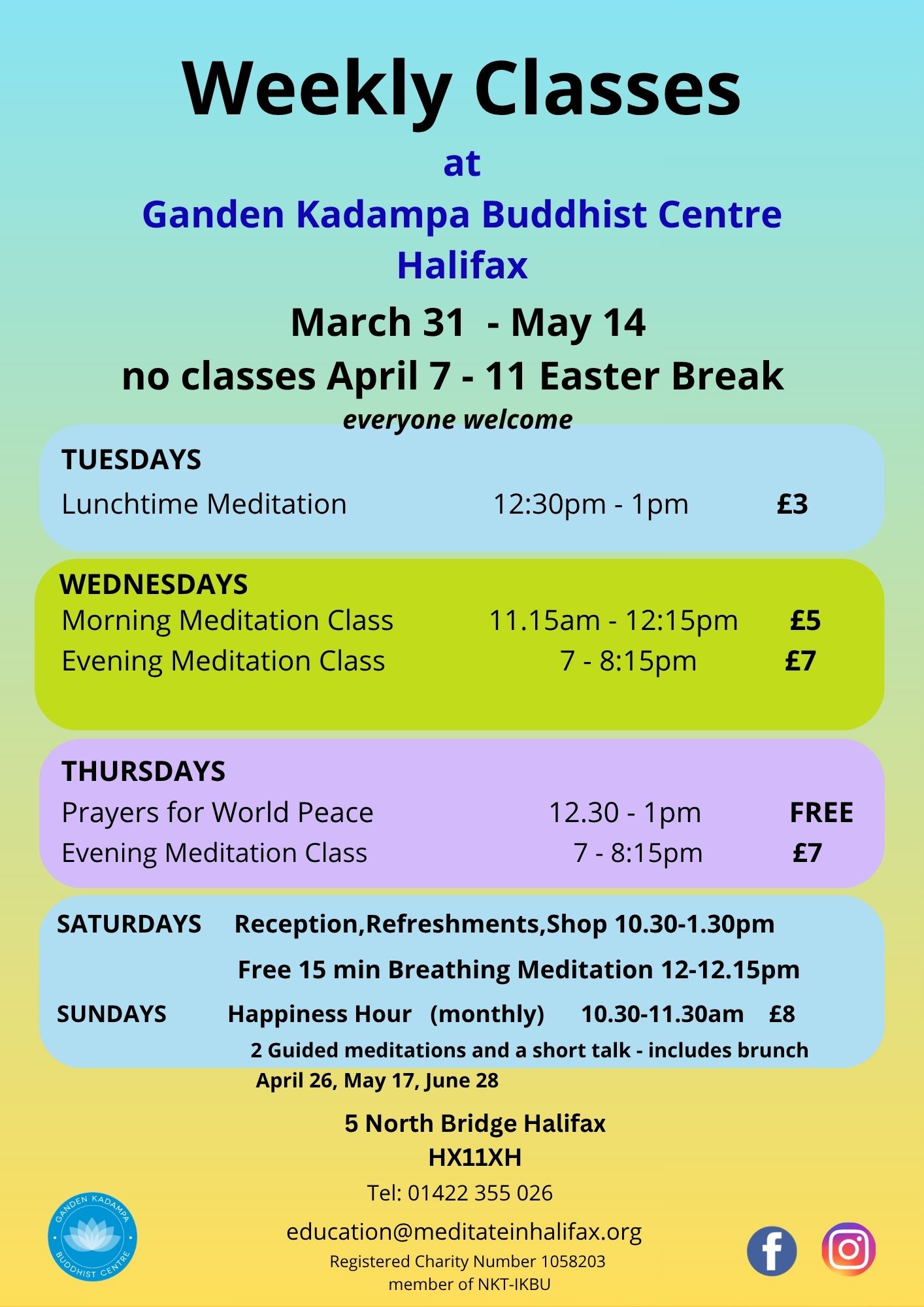 Weekly Classes

at

Ganden Kadampa Buddhist Centre
Halifax

March 31 - May 14
no classes April 7 - 11 Easter Break

everyone welcome

TUESDAYS
Lunchtime Meditation 12:30pm - 1pm £3

WEDNESDAYS
Morning Meditation Class 11.15am - 12:15pm £5
Evening Meditation Class 7 - 8:15pm £7

THURSDAYS
Prayers for World Peace 12.30 - 1pm FREE
Evening Meditation Class 7 - 8:15pm £7

SATURDAYS Reception,Refreshments,Shop 10.30-1.30pm
Free 15 min Breathing Meditation 12-12.15pm

SUNDAYS Happiness Hour (monthly) 10.30-11.30am £8
2 Guided meditations and a short talk - includes brunch
April 26, May 17, June 28

5 North Bridge Halifax
HX11XH
Tel: 01422 355 026
education@meditateinhalifax.org
Registered Charity Number 1058203
member of NKT-IKBU

GANDEN KADAMPA BUDDHIST CENTRE